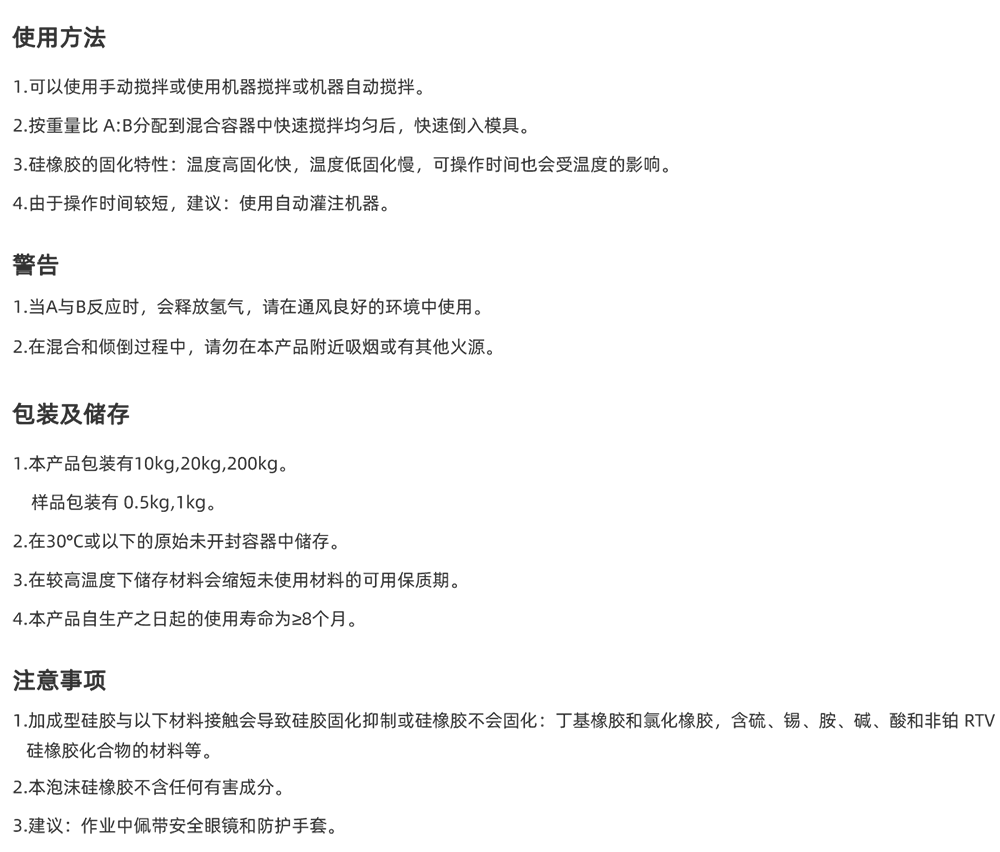 使用方法

1.可以使用手动搅拌或使用机器搅拌或机器自动搅拌。

2.按重量比 A:B分配到混合容器中快速搅拌均匀后，快速倒入模具。

3.硅橡胶的固化特性：温度高固化快，温度低固化慢，可操作时间也会受温度的影响。

4.由于操作时间较短，建议：使用自动灌注机器。

警告

1.当A与B反应时，会释放氢气，请在通风良好的环境中使用。

2.在混合和倾倒过程中，请勿在本产品附近吸烟或有其他火源。

包装及储存

1.本产品包装有10kg,20kg,200kg。

样品包装有 0.5kg,1kg。

2.在30℃或以下的原始未开封容器中储存。

3.在较高温度下储存材料会缩短未使用材料的可用保质期。

4.本产品自生产之日起的使用寿命为≥8个月。

注意事项

1.加成型硅胶与以下材料接触会导致硅胶固化抑制或硅橡胶不会固化：丁基橡胶和氯化橡胶，含硫、锡、胺、碱、酸和非铂 RTV 硅橡胶化合物的材料等。

2.本泡沫硅橡胶不含任何有害成分。

3.建议：作业中佩带安全眼镜和防护手套。